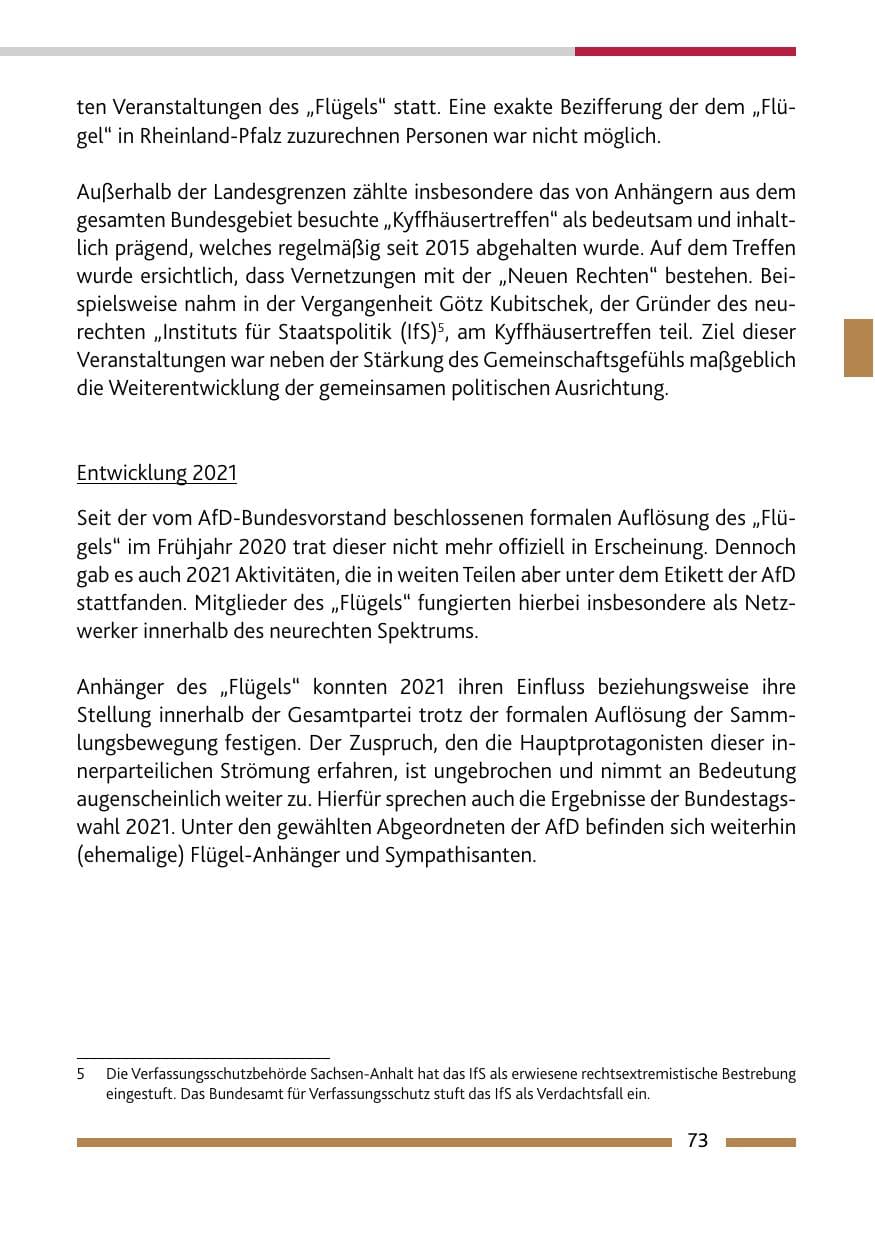 ten Veranstaltungen des „Flügels“ statt. Eine exakte Bezifferung der dem „Flügel“ in Rheinland-Pfalz zuzurechnen Personen war nicht möglich.

Außerhalb der Landesgrenzen zählte insbesondere das von Anhängern aus dem gesamten Bundesgebiet besuchte „Kyffhäusertreffen“ als bedeutsam und inhaltlich prägend, welches regelmäßig seit 2015 abgehalten wurde. Auf dem Treffen wurde ersichtlich, dass Vernetzungen mit der „Neuen Rechten“ bestehen. Beispielsweise nahm in der Vergangenheit Götz Kubitschek, der Gründer des neurechten „Instituts für Staatspolitik (IfS)$^{5}$, am Kyffhäusertreffen teil. Ziel dieser Veranstaltungen war neben der Stärkung des Gemeinschaftsgefühls maßgeblich die Weiterentwicklung der gemeinsamen politischen Ausrichtung.

Entwicklung 2021

Seit der vom AfD-Bundesvorstand beschlossenen formalen Auflösung des „Flügels“ im Frühjahr 2020 trat dieser nicht mehr offiziell in Erscheinung. Dennoch gab es auch 2021 Aktivitäten, die in weiten Teilen aber unter dem Etikett der AfD stattfanden. Mitglieder des „Flügels“ fungierten hierbei insbesondere als Netzwerker innerhalb des neurechten Spektrums.

Anhänger des „Flügels“ konnten 2021 ihren Einfluss beziehungsweise ihre Stellung innerhalb der Gesamtpartei trotz der formalen Auflösung der Sammlungsbewegung festigen. Der Zuspruch, den die Hauptprotagonisten dieser innerparteilichen Strömung erfahren, ist ungebrochen und nimmt an Bedeutung augenscheinlich weiter zu. Hierfür sprechen auch die Ergebnisse der Bundestagswahl 2021. Unter den gewählten Abgeordneten der AfD befinden sich weiterhin (ehemalige) Flügel-Anhänger und Sympathisanten.

5 Die Verfassungsschutzbehörde Sachsen-Anhalt hat das IfS als erwiesene rechtsextremistische Bestrebung eingestuft. Das Bundesamt für Verfassungsschutz stuft das IfS als Verdachtsfall ein.

73